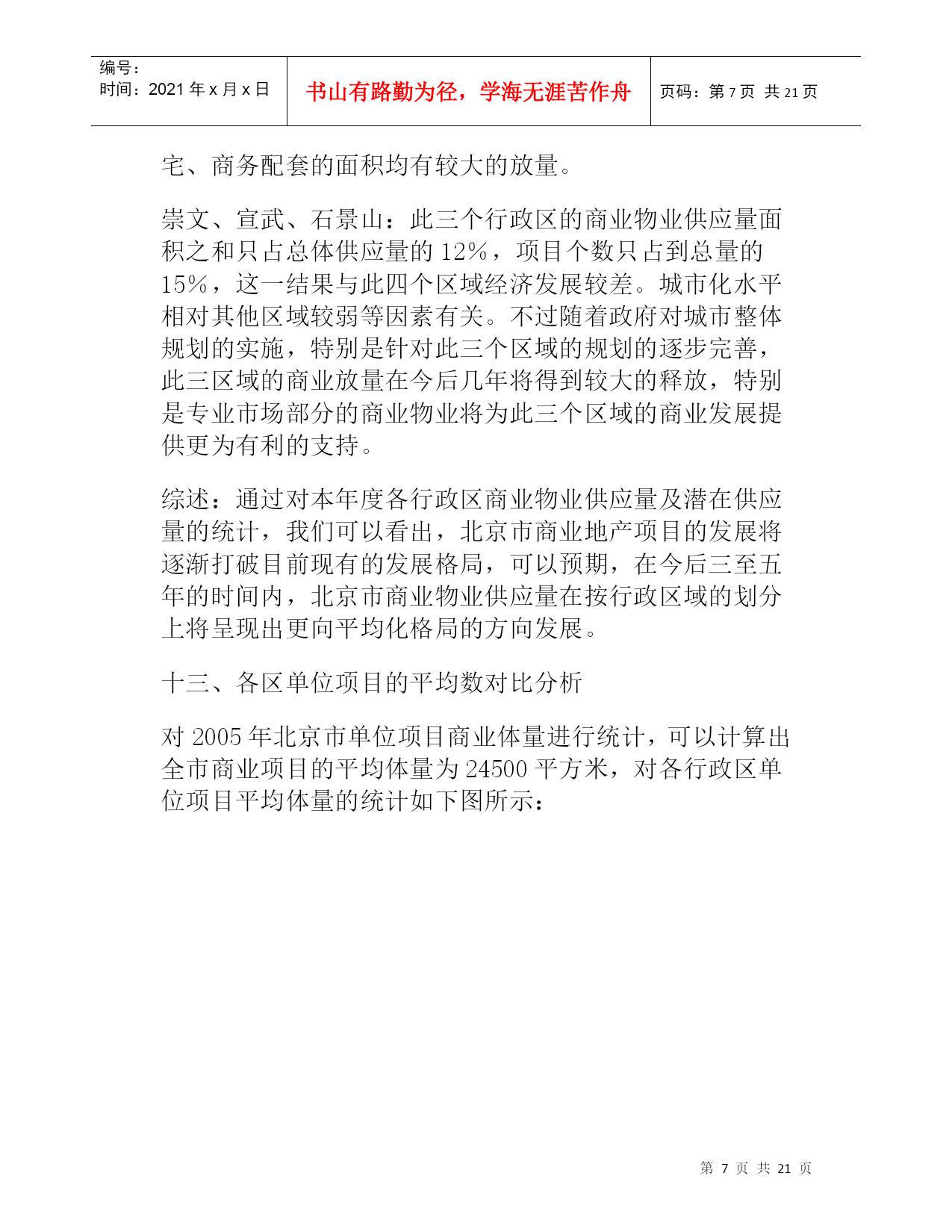 编号：
时间：2021 年 x 月 x 日

书山有路勤为径，学海无涯苦作舟

页码：第 7 页 共 21 页

宅、商务配套的面积均有较大的放量。

崇文、宣武、石景山：此三个行政区的商业物业供应量面积之和只占总体供应量的 12%，项目个数只占到总量的 15%，这一结果与此四个区域经济发展较差。城市化水平相对其他区域较弱等因素有关。不过随着政府对城市整体规划的实施，特别是针对此三个区域的规划的逐步完善，此三区域的商业放量在今后几年将得到较大的释放，特别是专业市场部分的商业物业将为此三个区域的商业发展提供更为有利的支持。

综述：通过对本年度各行政区商业物业供应量及潜在供应量的统计，我们可以看出，北京市商业地产项目的发展将逐渐打破目前现有的发展格局，可以预期，在今后三至五年的时间内，北京市商业物业供应量在按行政区域的划分上将呈现出更向平均化格局的方向发展。

十三、各区单位项目的平均数对比分析

对 2005 年北京市单位项目商业体量进行统计，可以计算出全市商业项目的平均体量为 24500 平方米，对各行政区单位项目平均体量的统计如下图所示：

第 7 页 共 21 页